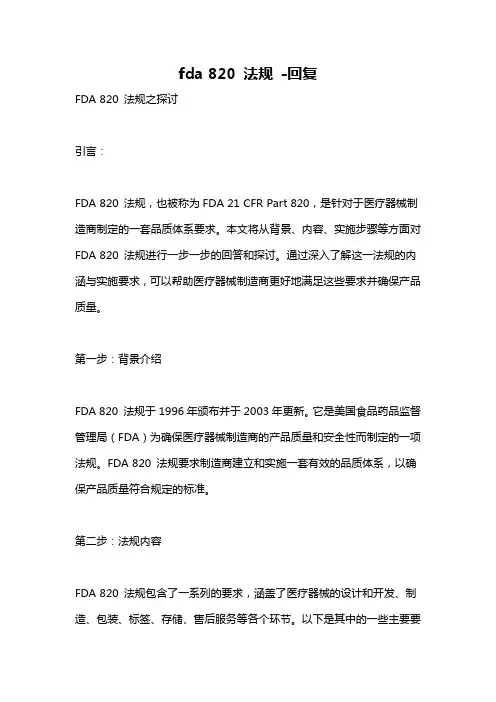 fda 820 法规 -回复

FDA 820 法规之探讨

引言：

FDA 820 法规，也被称为 FDA 21 CFR Part 820，是针对于医疗器械制造商制定的一套品质体系要求。本文将从背景、内容、实施步骤等方面对 FDA 820 法规进行一步一步的回答和探讨。通过深入了解这一法规的内涵与实施要求，可以帮助医疗器械制造商更好地满足这些要求并确保产品质量。

第一步：背景介绍

FDA 820 法规于 1996 年颁布并于 2003 年更新。它是美国食品药品监督管理局（FDA）为确保医疗器械制造商的产品质量和安全性而制定的一项法规。FDA 820 法规要求制造商建立和实施一套有效的品质体系，以确保产品质量符合规定的标准。

第二步：法规内容

FDA 820 法规包含了一系列的要求，涵盖了医疗器械的设计和开发、制造、包装、标签、存储、售后服务等各个环节。以下是其中的一些主要要